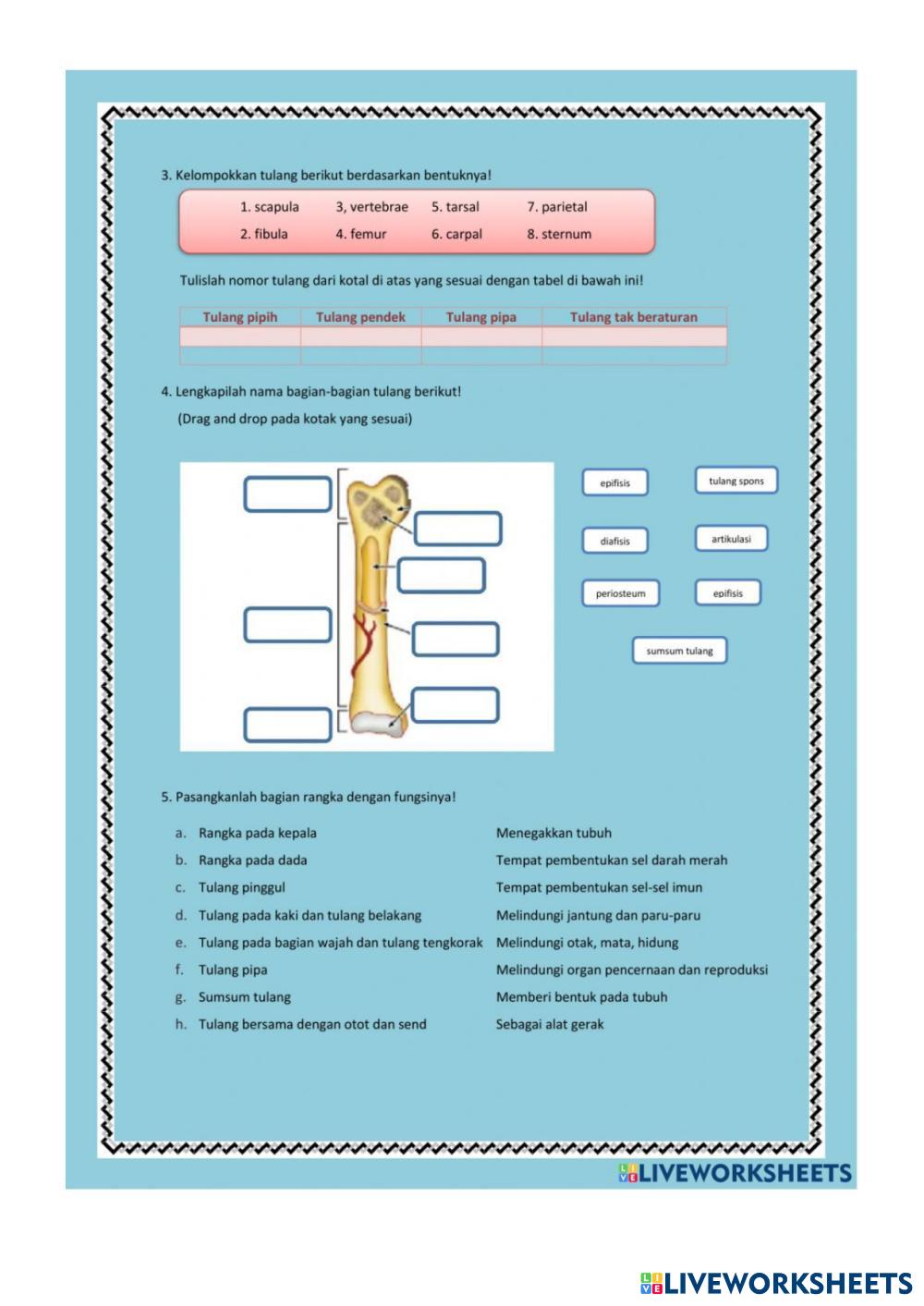 3. Kelompokkan tulang berikut berdasarkan bentuknya!

1. scapula 3, vertebrae 5. tarsal 7. parietal
2. fibula 4. femur 6. carpal 8. sternum

Tulislah nomor tulang dari kotal di atas yang sesuai dengan tabel di bawah ini!

| Tulang pipih | Tulang pendek | Tulang pipa | Tulang tak beraturan |
|---|---|---|---|
| | | | |
| | | | |

4. Lengkapilah nama bagian-bagian tulang berikut!
(Drag and drop pada kotak yang sesuai)

epifisis
tulang spons
diafisis
artikulasi
periosteum
epifisis
sumsum tulang

5. Pasangkanlah bagian rangka dengan fungsinya!

a. Rangka pada kepala
b. Rangka pada dada
c. Tulang pinggul
d. Tulang pada kaki dan tulang belakang
e. Tulang pada bagian wajah dan tulang tengkorak
f. Tulang pipa
g. Sumsum tulang
h. Tulang bersama dengan otot dan send

Menegakkan tubuh
Tempat pembentukan sel darah merah
Tempat pembentukan sel-sel imun
Melindungi jantung dan paru-paru
Melindungi otak, mata, hidung
Melindungi organ pencernaan dan reproduksi
Memberi bentuk pada tubuh
Sebagai alat gerak

LIVEWORKSHEETS

LIVEWORKSHEETS